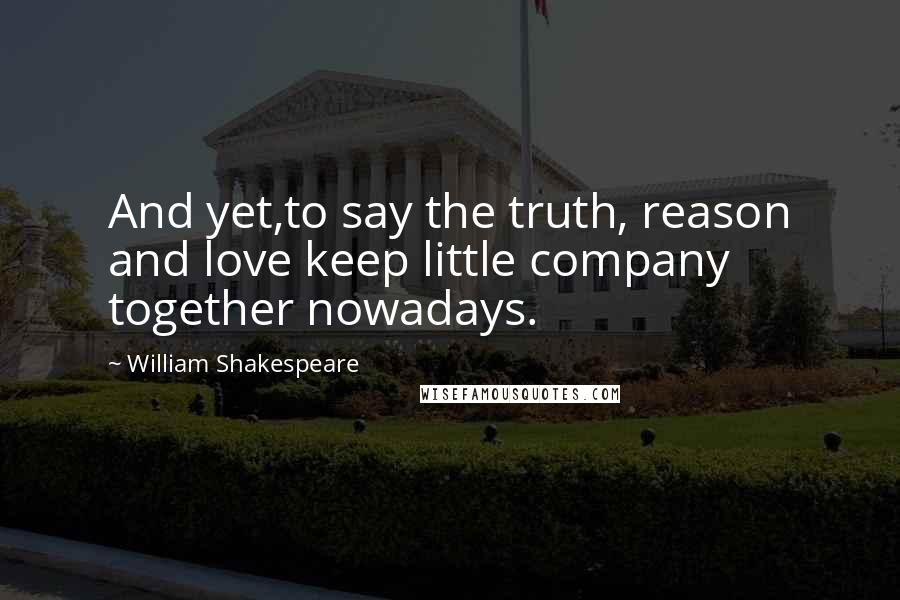 And yet,to say the truth, reason and love keep little company together nowadays.

~ William Shakespeare

WISEFAMOUSQUOTES.COM